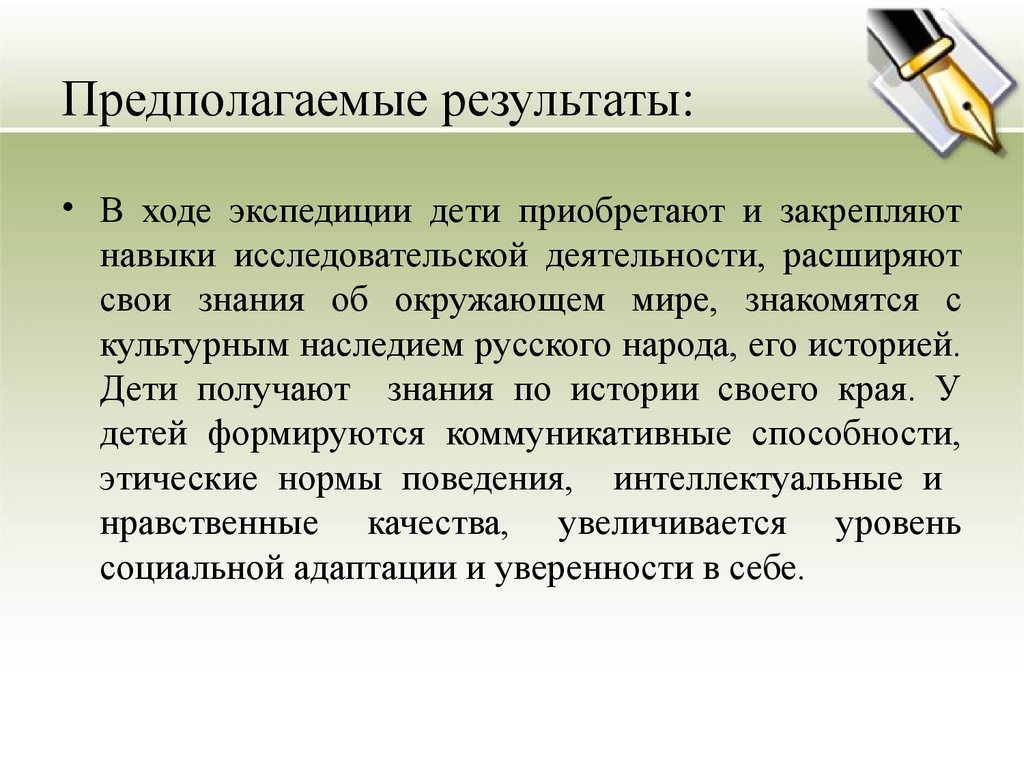 Предполагаемые результаты:

• В ходе экспедиции дети приобретают и закрепляют навыки исследовательской деятельности, расширяют свои знания об окружающем мире, знакомятся с культурным наследием русского народа, его историей. Дети получают знания по истории своего края. У детей формируются коммуникативные способности, этические нормы поведения, интеллектуальные и нравственные качества, увеличивается уровень социальной адаптации и уверенности в себе.